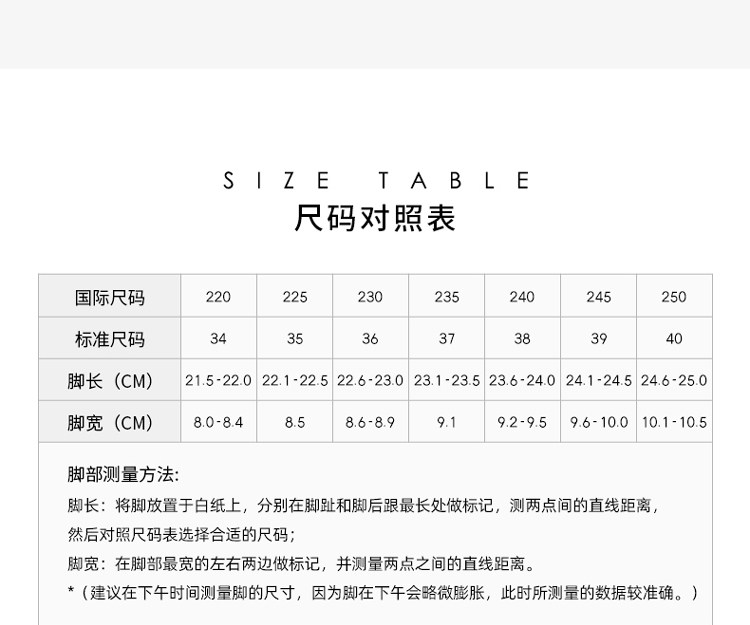 SIZE TABLE
尺码对照表

| 国际尺码 | 220 | 225 | 230 | 235 | 240 | 245 | 250 |
|---|---|---|---|---|---|---|---|
| 标准尺码 | 34 | 35 | 36 | 37 | 38 | 39 | 40 |
| 脚长（CM） | 21.5-22.0 | 22.1-22.5 | 22.6-23.0 | 23.1-23.5 | 23.6-24.0 | 24.1-24.5 | 24.6-25.0 |
| 脚宽（CM） | 8.0-8.4 | 8.5 | 8.6-8.9 | 9.1 | 9.2-9.5 | 9.6-10.0 | 10.1-10.5 |

脚部测量方法:
脚长：将脚放置于白纸上，分别在脚趾和脚后跟最长处做标记，测两点间的直线距离，然后对照尺码表选择合适的尺码；
脚宽：在脚部最宽的左右两边做标记，并测量两点之间的直线距离。
*（建议在下午时间测量脚的尺寸，因为脚在下午会略微膨胀，此时所测量的数据较准确。）